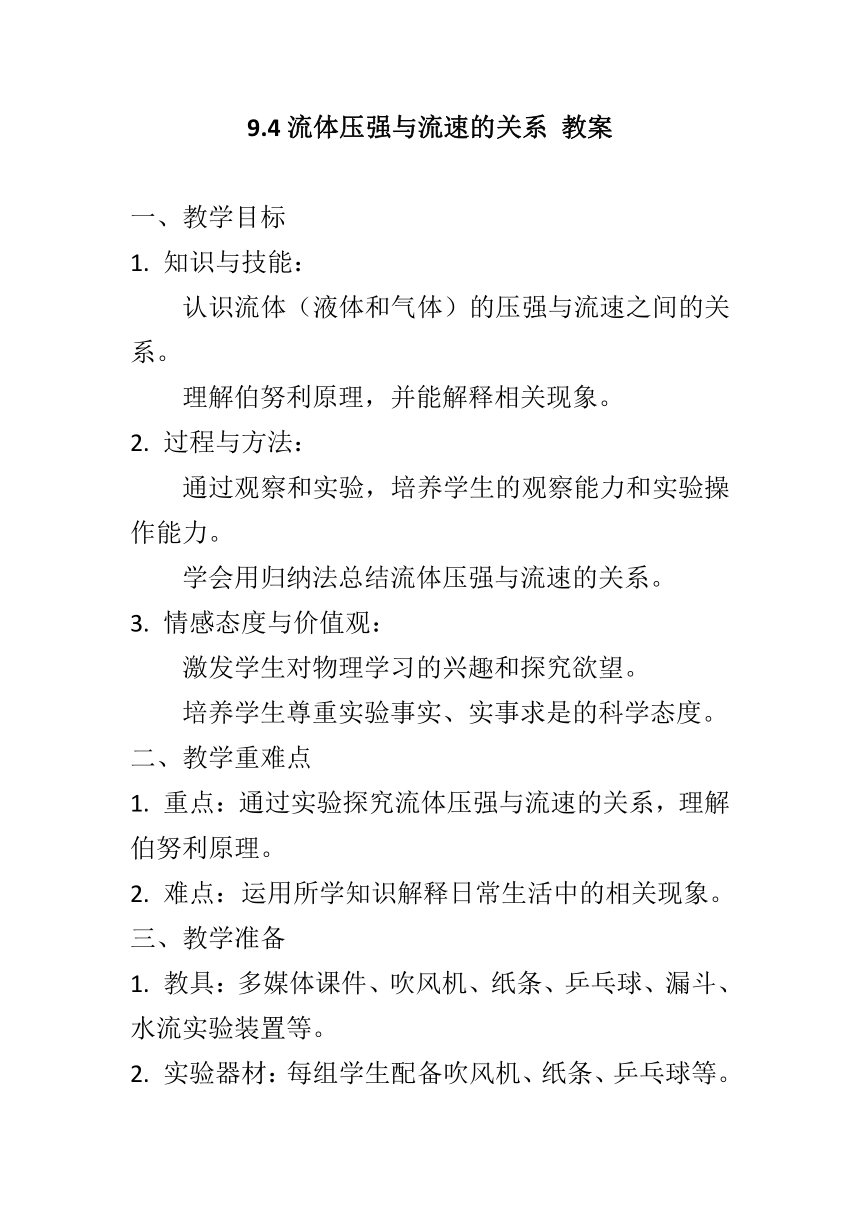 9.4 流体压强与流速的关系 教案

一、教学目标

1. 知识与技能：

认识流体（液体和气体）的压强与流速之间的关系。

理解伯努利原理，并能解释相关现象。

2. 过程与方法：

通过观察和实验，培养学生的观察能力和实验操作能力。

学会用归纳法总结流体压强与流速的关系。

3. 情感态度与价值观：

激发学生对物理学习的兴趣和探究欲望。

培养学生尊重实验事实、实事求是的科学态度。

二、教学重难点

1. 重点：通过实验探究流体压强与流速的关系，理解伯努利原理。

2. 难点：运用所学知识解释日常生活中的相关现象。

三、教学准备

1. 教具：多媒体课件、吹风机、纸条、乒乓球、漏斗、水流实验装置等。

2. 实验器材：每组学生配备吹风机、纸条、乒乓球等。